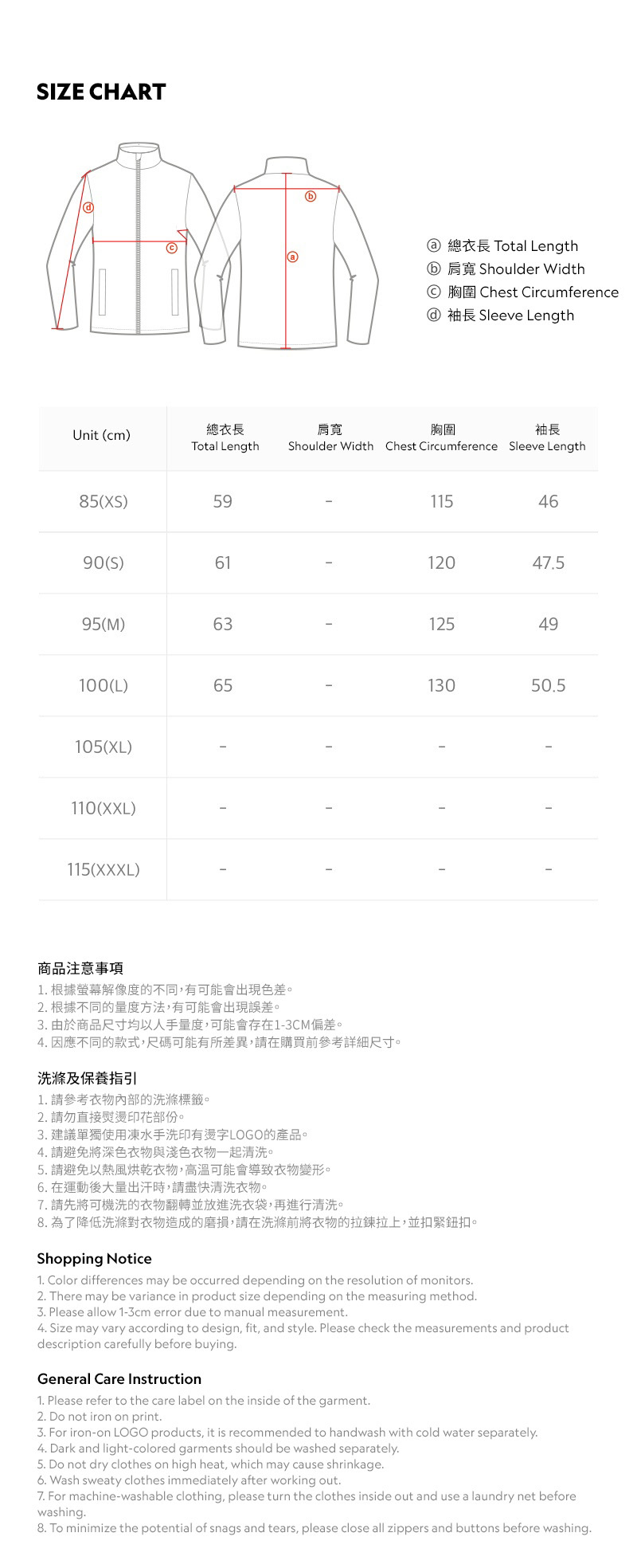 SIZE CHART

ⓓ ⓒ ⓑ ⓐ

ⓐ 總衣長 Total Length
ⓑ 肩寬 Shoulder Width
ⓒ 胸圍 Chest Circumference
ⓓ 袖長 Sleeve Length

| Unit (cm) | 總衣長 Total Length | 肩寬 Shoulder Width | 胸圍 Chest Circumference | 袖長 Sleeve Length |
|---|---|---|---|---|
| 85(XS) | 59 | - | 115 | 46 |
| 90(S) | 61 | - | 120 | 47.5 |
| 95(M) | 63 | - | 125 | 49 |
| 100(L) | 65 | - | 130 | 50.5 |
| 105(XL) | - | - | - | - |
| 110(XXL) | - | - | - | - |
| 115(XXXL) | - | - | - | - |

商品注意事項
1. 根據螢幕解像度的不同，有可能會出現色差。
2. 根據不同的量度方法，有可能會出現誤差。
3. 由於商品尺寸均以人手量度，可能會存在1-3CM偏差。
4. 因應不同的款式，尺碼可能有所差異，請在購買前參考詳細尺寸。

洗滌及保養指引
1. 請參考衣物內部的洗滌標籤。
2. 請勿直接熨燙印花部份。
3. 建議單獨使用凍水手洗印有燙字LOGO的產品。
4. 請避免將深色衣物與淺色衣物一起清洗。
5. 請避免以熱風烘乾衣物，高溫可能會導致衣物變形。
6. 在運動後大量出汗時，請盡快清洗衣物。
7. 請先將可機洗的衣物翻轉並放進洗衣袋，再進行清洗。
8. 為了降低洗滌對衣物造成的磨損，請在洗滌前將衣物的拉鍊拉上，並扣緊鈕扣。

Shopping Notice
1. Color differences may be occurred depending on the resolution of monitors.
2. There may be variance in product size depending on the measuring method.
3. Please allow 1-3cm error due to manual measurement.
4. Size may vary according to design, fit, and style. Please check the measurements and product description carefully before buying.

General Care Instruction
1. Please refer to the care label on the inside of the garment.
2. Do not iron on print.
3. For iron-on LOGO products, it is recommended to handwash with cold water separately.
4. Dark and light-colored garments should be washed separately.
5. Do not dry clothes on high heat, which may cause shrinkage.
6. Wash sweaty clothes immediately after working out.
7. For machine-washable clothing, please turn the clothes inside out and use a laundry net before washing.
8. To minimize the potential of snags and tears, please close all zippers and buttons before washing.